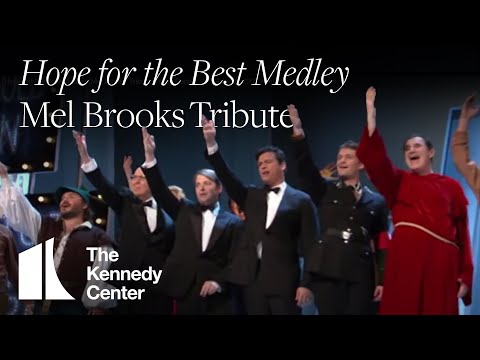 Hope for the Best Medley
Mel Brooks Tribute

The Kennedy Center